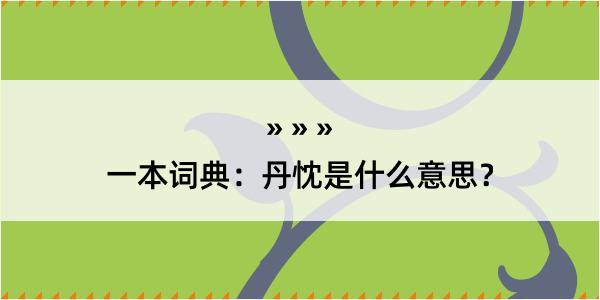 » » »
一本词典：丹忱是什么意思？